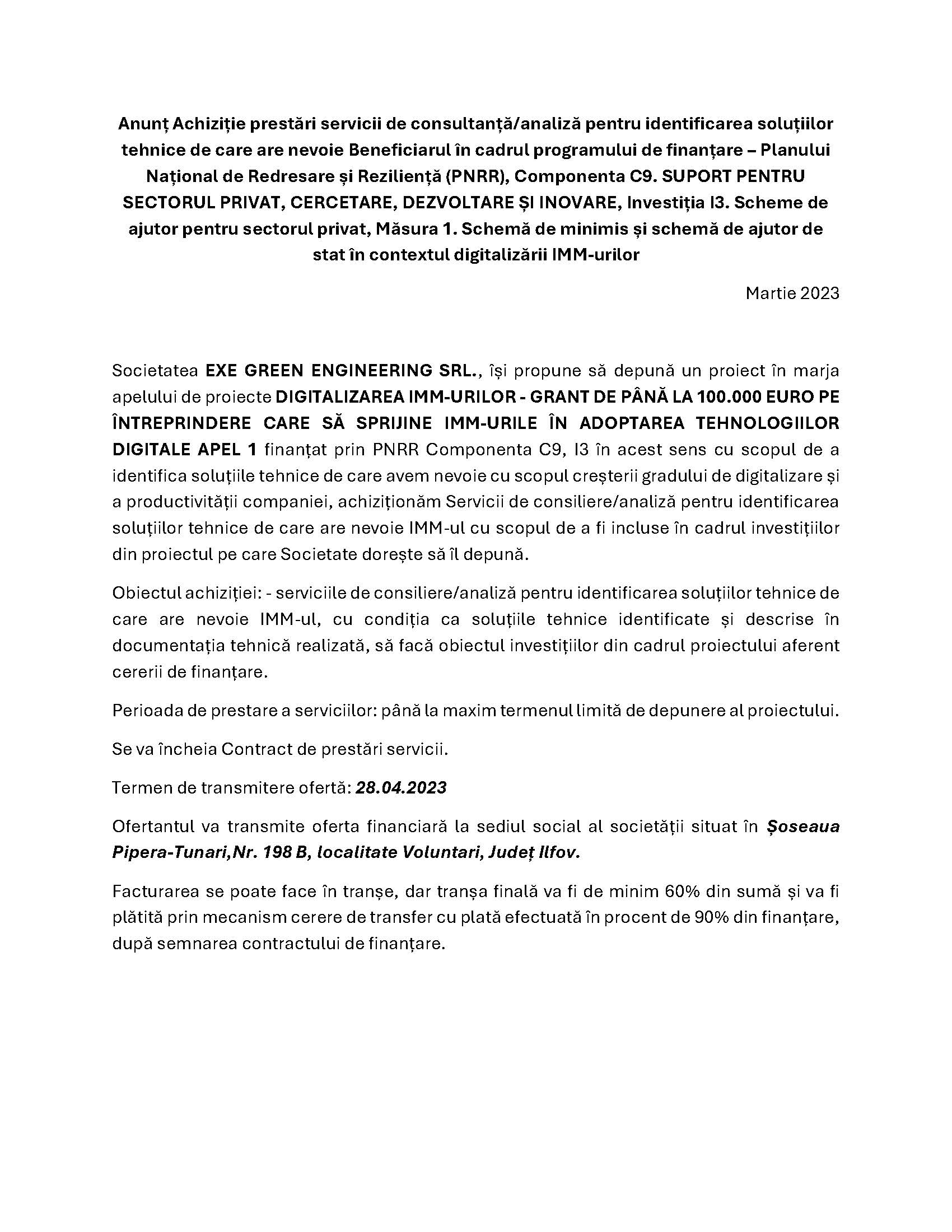 Anunț Achiziție prestări servicii de consultanță/analiză pentru identificarea soluțiilor tehnice de care are nevoie Beneficiarul în cadrul programului de finanțare – Planului Național de Redresare și Reziliență (PNRR), Componenta C9. SUPORT PENTRU SECTORUL PRIVAT, CERCETARE, DEZVOLTARE ȘI INOVARE, Investiția I3. Scheme de ajutor pentru sectorul privat, Măsura 1. Schemă de minimis și schemă de ajutor de stat în contextul digitalizării IMM-urilor

Martie 2023

Societatea EXE GREEN ENGINEERING SRL., își propune să depună un proiect în marja apelului de proiecte DIGITALIZAREA IMM-URILOR - GRANT DE PÂNĂ LA 100.000 EURO PE ÎNTREPRINDERE CARE SĂ SPRIJINE IMM-URILE ÎN ADOPTAREA TEHNOLOGIILOR DIGITALE APEL 1 finanțat prin PNRR Componenta C9, I3 în acest sens cu scopul de a identifica soluțiile tehnice de care avem nevoie cu scopul creșterii gradului de digitalizare și a productivității companiei, achiziționăm Servicii de consiliere/analiză pentru identificarea soluțiilor tehnice de care are nevoie IMM-ul cu scopul de a fi incluse în cadrul investițiilor din proiectul pe care Societate dorește să îl depună.

Obiectul achiziției: - serviciile de consiliere/analiză pentru identificarea soluțiilor tehnice de care are nevoie IMM-ul, cu condiția ca soluțiile tehnice identificate și descrise în documentația tehnică realizată, să facă obiectul investițiilor din cadrul proiectului aferent cererii de finanțare.

Perioada de prestare a serviciilor: până la maxim termenul limită de depunere al proiectului.

Se va încheia Contract de prestări servicii.

Termen de transmitere ofertă: 28.04.2023

Ofertantul va transmite oferta financiară la sediul social al societății situat în Șoseaua Pipera-Tunari,Nr. 198 B, localitate Voluntari, Județ Ilfov.

Facturarea se poate face în tranșe, dar tranșa finală va fi de minim 60% din sumă și va fi plătită prin mecanism cerere de transfer cu plată efectuată în procent de 90% din finanțare, după semnarea contractului de finanțare.